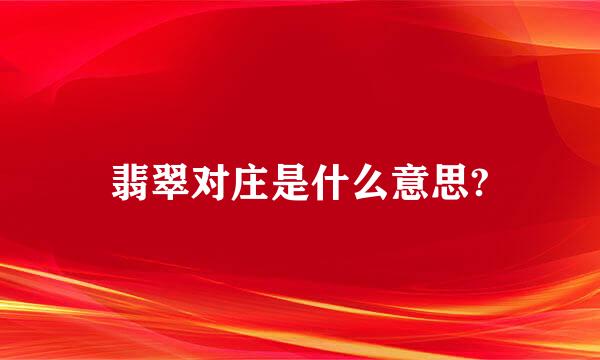 翡翠对庄是什么意思?